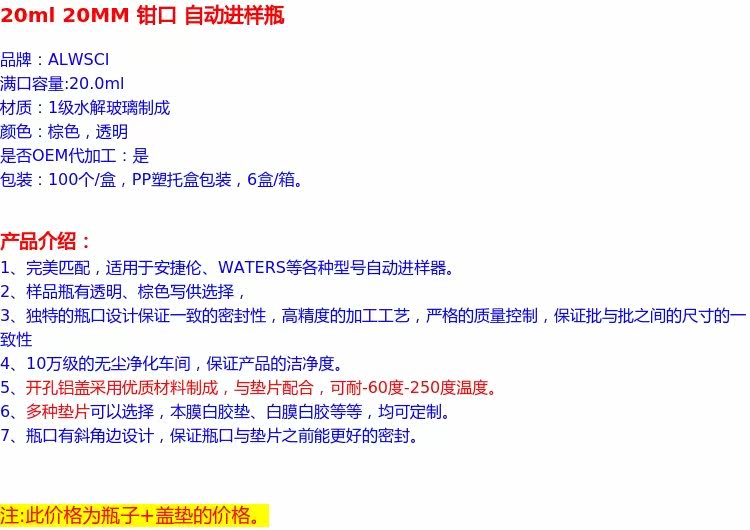 20ml 20MM 钳口 自动进样瓶

品牌：ALWSCI
满口容量:20.0ml
材质：1级水解玻璃制成
颜色：棕色，透明
是否OEM代加工：是
包装：100个/盒，PP塑托盒包装，6盒/箱。

产品介绍：
1、完美匹配，适用于安捷伦、WATERS等各种型号自动进样器。
2、样品瓶有透明、棕色写供选择，
3、独特的瓶口设计保证一致的密封性，高精度的加工工艺，严格的质量控制，保证批与批之间的尺寸的一致性
4、10万级的无尘净化车间，保证产品的洁净度。
5、开孔铝盖采用优质材料制成，与垫片配合，可耐-60度-250度温度。
6、多种垫片可以选择，本膜白胶垫、白膜白胶等等，均可定制。
7、瓶口有斜角边设计，保证瓶口与垫片之前能更好的密封。

注:此价格为瓶子+盖垫的价格。